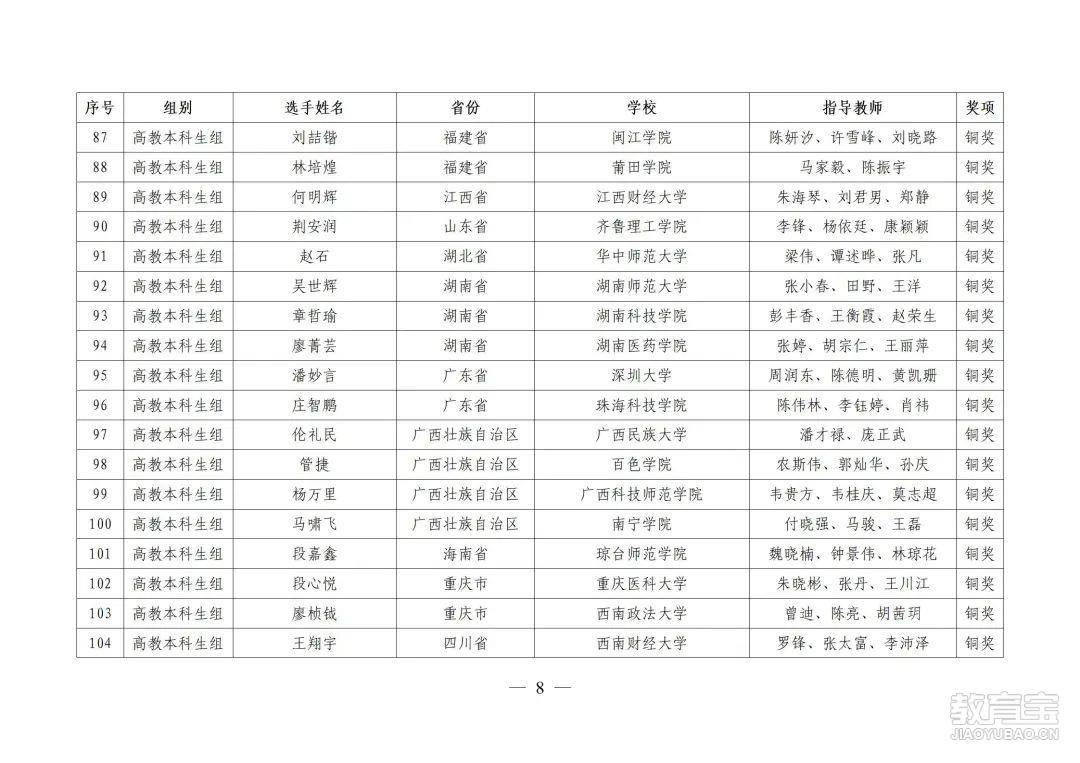 | 序号 | 组别 | 选手姓名 | 省份 | 学校 | 指导教师 | 奖项 |
|---|---|---|---|---|---|---|
| 87 | 高教本科生组 | 刘喆锴 | 福建省 | 闽江学院 | 陈妍汐、许雪峰、刘晓路 | 铜奖 |
| 88 | 高教本科生组 | 林培煌 | 福建省 | 莆田学院 | 马家毅、陈振宇 | 铜奖 |
| 89 | 高教本科生组 | 何明辉 | 江西省 | 江西财经大学 | 朱海琴、刘君男、郑静 | 铜奖 |
| 90 | 高教本科生组 | 荆安润 | 山东省 | 齐鲁理工学院 | 李锋、杨依廷、康颖颖 | 铜奖 |
| 91 | 高教本科生组 | 赵石 | 湖北省 | 华中师范大学 | 梁伟、谭述晔、张凡 | 铜奖 |
| 92 | 高教本科生组 | 吴世辉 | 湖南省 | 湖南师范大学 | 张小春、田野、王洋 | 铜奖 |
| 93 | 高教本科生组 | 章哲瑜 | 湖南省 | 湖南科技学院 | 彭丰香、王衡霞、赵荣生 | 铜奖 |
| 94 | 高教本科生组 | 廖菁芸 | 湖南省 | 湖南医药学院 | 张婷、胡宗仁、王丽萍 | 铜奖 |
| 95 | 高教本科生组 | 潘妙言 | 广东省 | 深圳大学 | 周润东、陈德明、黄凯珊 | 铜奖 |
| 96 | 高教本科生组 | 庄智鹏 | 广东省 | 珠海科技学院 | 陈伟林、李钰婷、肖祎 | 铜奖 |
| 97 | 高教本科生组 | 伦礼民 | 广西壮族自治区 | 广西民族大学 | 潘才禄、庞正武 | 铜奖 |
| 98 | 高教本科生组 | 管捷 | 广西壮族自治区 | 百色学院 | 农斯伟、郭灿华、孙庆 | 铜奖 |
| 99 | 高教本科生组 | 杨万里 | 广西壮族自治区 | 广西科技师范学院 | 韦贵方、韦桂庆、莫志超 | 铜奖 |
| 100 | 高教本科生组 | 马啸飞 | 广西壮族自治区 | 南宁学院 | 付晓强、马骏、王磊 | 铜奖 |
| 101 | 高教本科生组 | 段嘉鑫 | 海南省 | 琼台师范学院 | 魏晓楠、钟景伟、林琼花 | 铜奖 |
| 102 | 高教本科生组 | 段心悦 | 重庆市 | 重庆医科大学 | 朱晓彬、张丹、王川江 | 铜奖 |
| 103 | 高教本科生组 | 廖桢钺 | 重庆市 | 西南政法大学 | 曾迪、陈亮、胡茜玥 | 铜奖 |
| 104 | 高教本科生组 | 王翔宇 | 四川省 | 西南财经大学 | 罗锋、张太富、李沛泽 | 铜奖 |

— 8 —

教育宝
JIAOYUBAO.CN